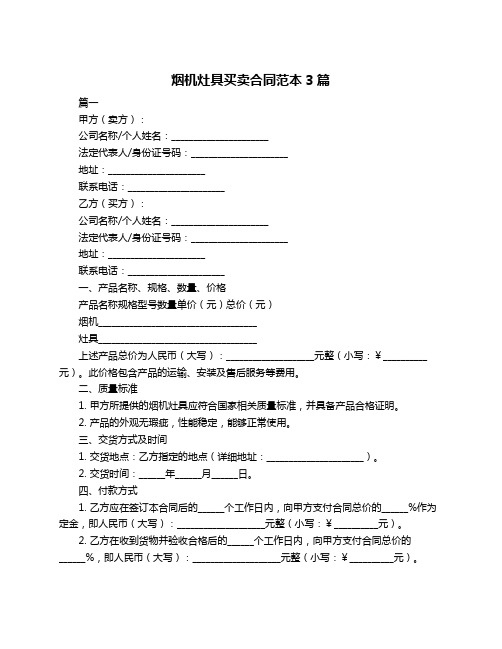 烟机灶具买卖合同范本 3 篇

篇一

甲方（卖方）：

公司名称/个人姓名：____________________

法定代表人/身份证号码：____________________

地址：____________________

联系电话：____________________

乙方（买方）：

公司名称/个人姓名：____________________

法定代表人/身份证号码：____________________

地址：____________________

联系电话：____________________

一、产品名称、规格、数量、价格

产品名称规格型号数量单价（元）总价（元）

烟机________________________________

灶具________________________________

上述产品总价为人民币（大写）：__________________元整（小写：¥_________元）。此价格包含产品的运输、安装及售后服务等费用。

二、质量标准

1. 甲方所提供的烟机灶具应符合国家相关质量标准，并具备产品合格证明。

2. 产品的外观无瑕疵，性能稳定，能够正常使用。

三、交货方式及时间

1. 交货地点：乙方指定的地点（详细地址：____________________）。

2. 交货时间：_____年_____月_____日。

四、付款方式

1. 乙方应在签订本合同后的_____个工作日内，向甲方支付合同总价的_____%作为定金，即人民币（大写）：__________________元整（小写：¥_________元）。

2. 乙方在收到货物并验收合格后的_____个工作日内，向甲方支付合同总价的_____%，即人民币（大写）：__________________元整（小写：¥_________元）。